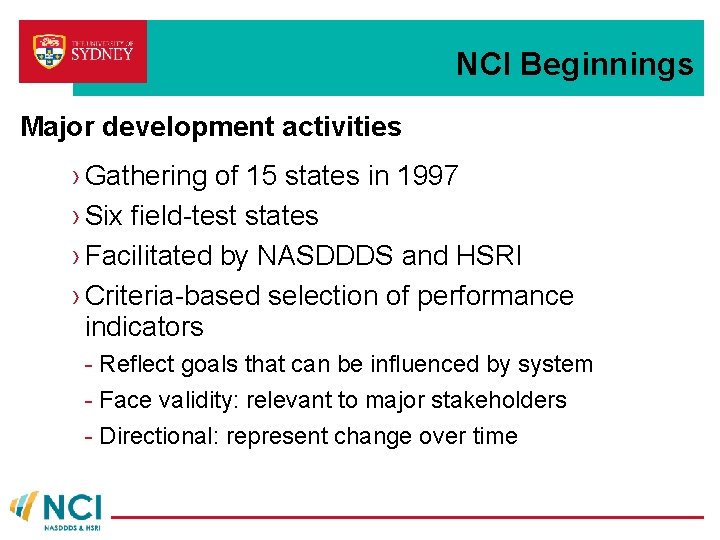 THE UNIVERSITY OF SYDNEY

NCI Beginnings

Major development activities

› Gathering of 15 states in 1997

› Six field-test states

› Facilitated by NASDDDS and HSRI

› Criteria-based selection of performance indicators

- Reflect goals that can be influenced by system

- Face validity: relevant to major stakeholders

- Directional: represent change over time

NCI
NASDDDS & HSRI